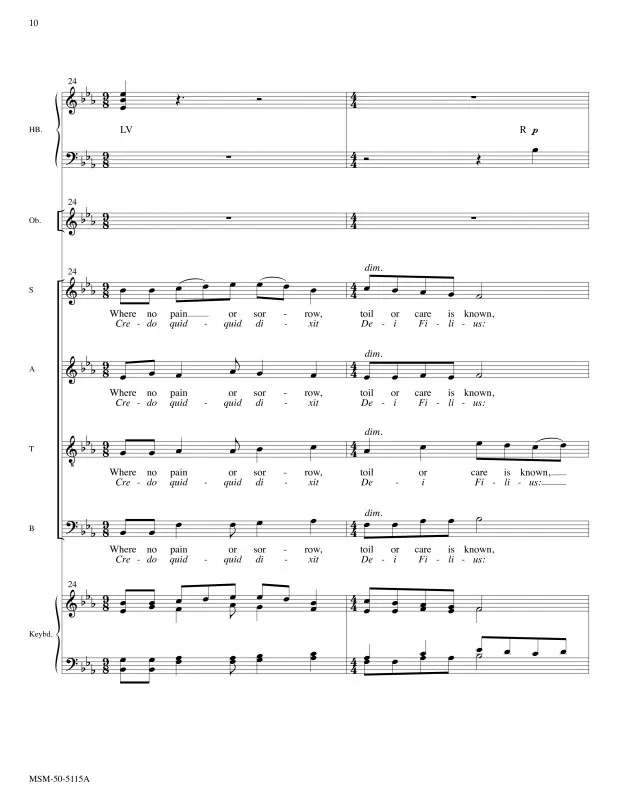 10

24

HB.

LV

R p

24

Ob.

24

S

dim.

Where no pain or sor - row, toil or care is known,
Cre - do quid - quid di - xit De - i Fi - li - us:

A

dim.

Where no pain or sor - row, toil or care is known,
Cre - do quid - quid di - xit De - i Fi - li - us:

T

dim.

Where no pain or sor - row, toil or care is known,
Cre - do quid - quid di - xit De - i Fi - li - us:

B

dim.

Where no pain or sor - row, toil or care is known,
Cre - do quid - quid di - xit De - i Fi - li - us:

24

Keybd.

MSM-50-5115A